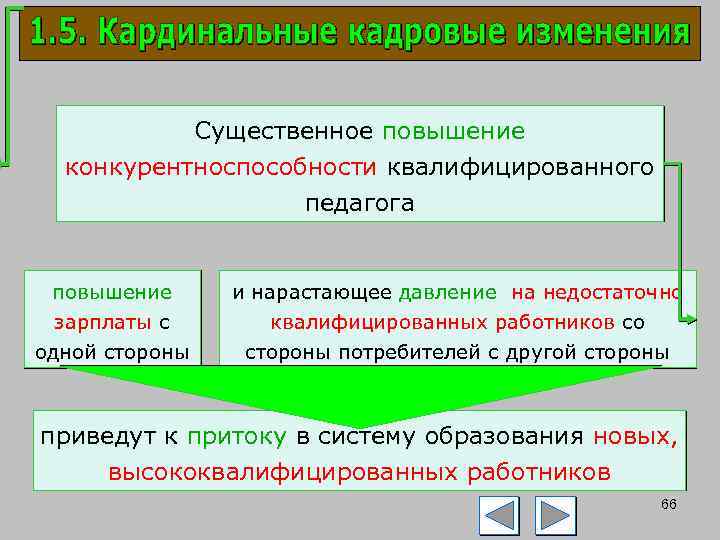 1.5. Кардинальные кадровые изменения

Существенное повышение конкурентноспособности квалифицированного педагога

повышение зарплаты с одной стороны

и нарастающее давление на недостаточно квалифицированных работников со стороны потребителей с другой стороны

приведут к притоку в систему образования новых, высококвалифицированных работников

66